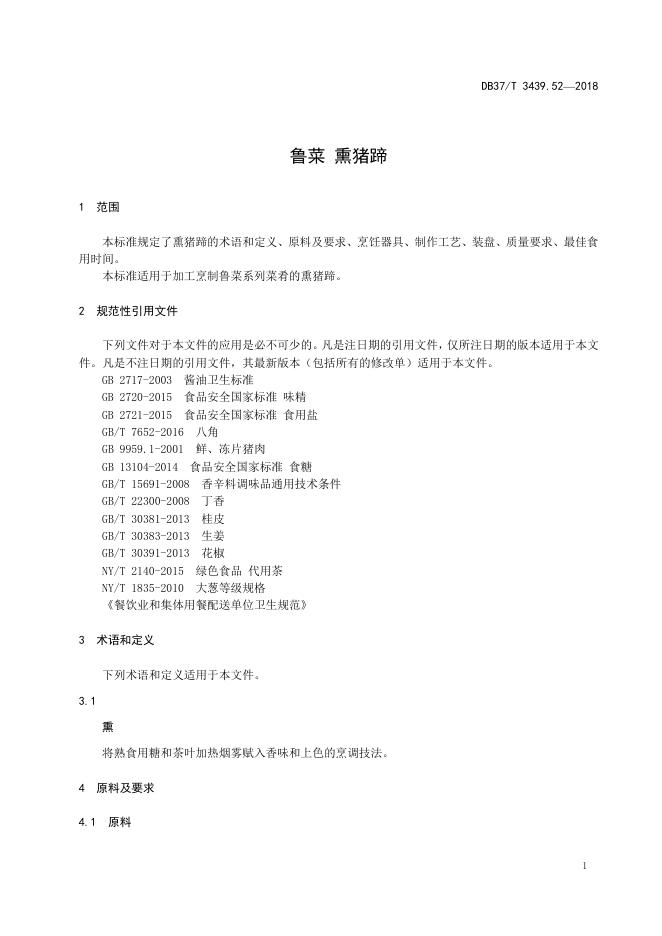 DB37/T 3439.52—2018

鲁菜 熏猪蹄

1 范围

本标准规定了熏猪蹄的术语和定义、原料及要求、烹饪器具、制作工艺、装盘、质量要求、最佳食用时间。

本标准适用于加工烹制鲁菜系列菜肴的熏猪蹄。

2 规范性引用文件

下列文件对于本文件的应用是必不可少的。凡是注日期的引用文件，仅所注日期的版本适用于本文件。凡是不注日期的引用文件，其最新版本（包括所有的修改单）适用于本文件。

GB 2717-2003 酱油卫生标准
GB 2720-2015 食品安全国家标准 味精
GB 2721-2015 食品安全国家标准 食用盐
GB/T 7652-2016 八角
GB 9959.1-2001 鲜、冻片猪肉
GB 13104-2014 食品安全国家标准 食糖
GB/T 15691-2008 香辛料调味品通用技术条件
GB/T 22300-2008 丁香
GB/T 30381-2013 桂皮
GB/T 30383-2013 生姜
GB/T 30391-2013 花椒
NY/T 2140-2015 绿色食品 代用茶
NY/T 1835-2010 大葱等级规格
《餐饮业和集体用餐配送单位卫生规范》

3 术语和定义

下列术语和定义适用于本文件。

3.1

熏

将熟食用糖和茶叶加热烟雾赋入香味和上色的烹调技法。

4 原料及要求

4.1 原料

1